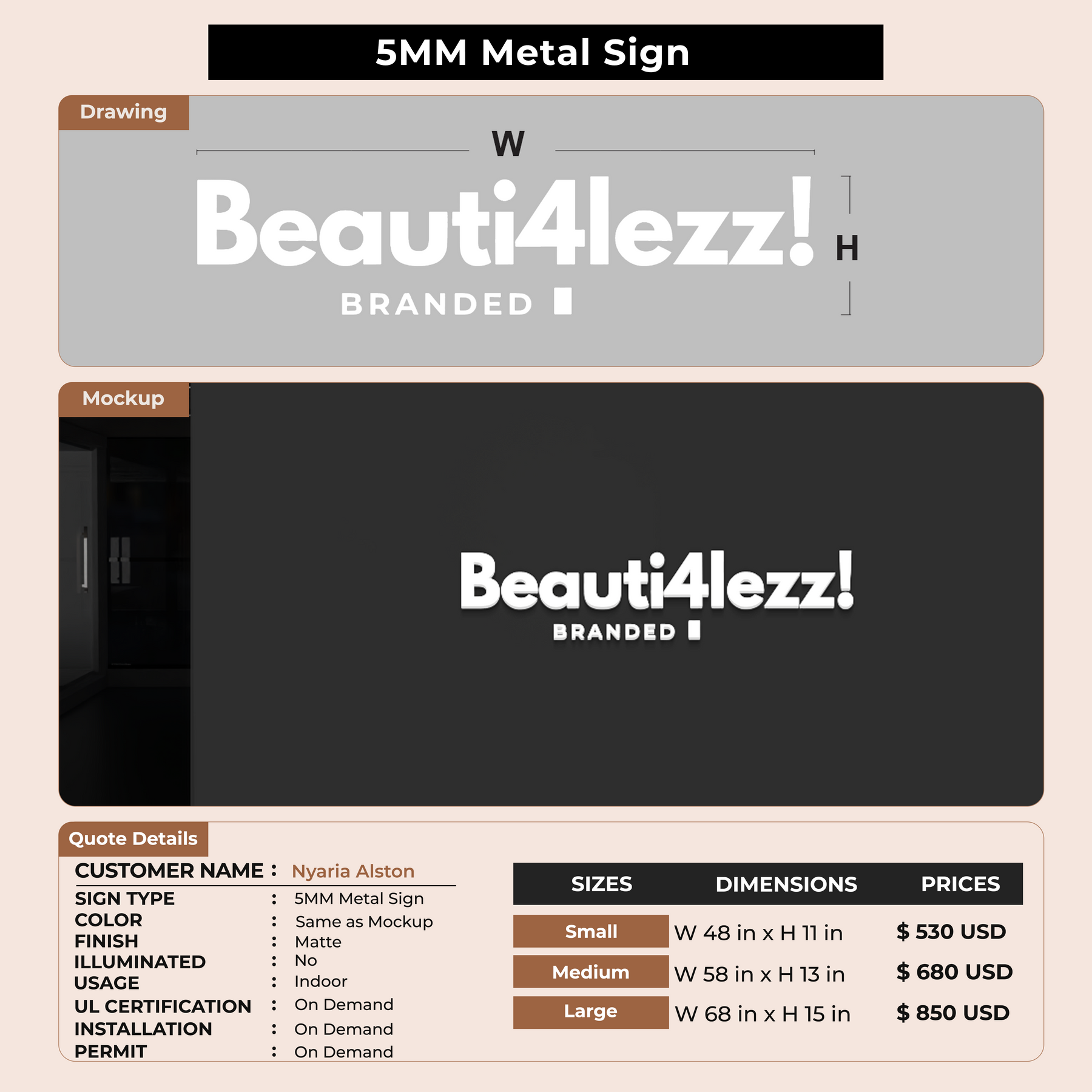 5MM Metal Sign

Drawing

W

Beauti4lezz!

BRANDED

H

Mockup

Beauti4lezz!

BRANDED

Quote Details

CUSTOMER NAME : Nyaria Alston
SIGN TYPE : 5MM Metal Sign
COLOR : Same as Mockup
FINISH : Matte
ILLUMINATED : No
USAGE : Indoor
UL CERTIFICATION : On Demand
INSTALLATION : On Demand
PERMIT : On Demand

| SIZES | DIMENSIONS | PRICES |
|---|---|---|
| Small | W 48 in x H 11 in | $ 530 USD |
| Medium | W 58 in x H 13 in | $ 680 USD |
| Large | W 68 in x H 15 in | $ 850 USD |